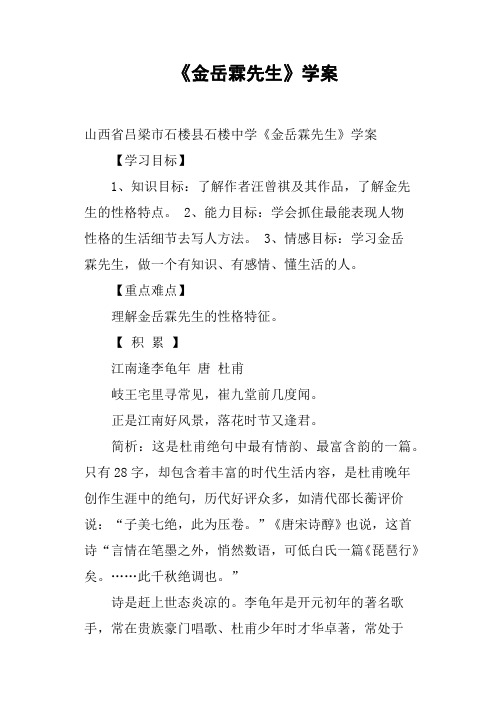 《金岳霖先生》学案

山西省吕梁市石楼县石楼中学《金岳霖先生》学案

【学习目标】

1、知识目标：了解作者汪曾祺及其作品，了解金先生的性格特点。 2、能力目标：学会抓住最能表现人物性格的生活细节去写人方法。 3、情感目标：学习金岳霖先生，做一个有知识、有感情、懂生活的人。

【重点难点】

理解金岳霖先生的性格特征。

【 积 累 】

江南逢李龟年 唐 杜甫

岐王宅里寻常见，崔九堂前几度闻。

正是江南好风景，落花时节又逢君。

简析：这是杜甫绝句中最有情韵、最富含韵的一篇。只有28字，却包含着丰富的时代生活内容，是杜甫晚年创作生涯中的绝句，历代好评众多，如清代邵长蘅评价说：“子美七绝，此为压卷。”《唐宋诗醇》也说，这首诗“言情在笔墨之外，悄然数语，可低白氏一篇《琵琶行》矣。……此千秋绝调也。”

诗是赶上世态炎凉的。李龟年是开元初年的著名歌手，常在贵族豪门唱歌、杜甫少年时才华卓著，常处于